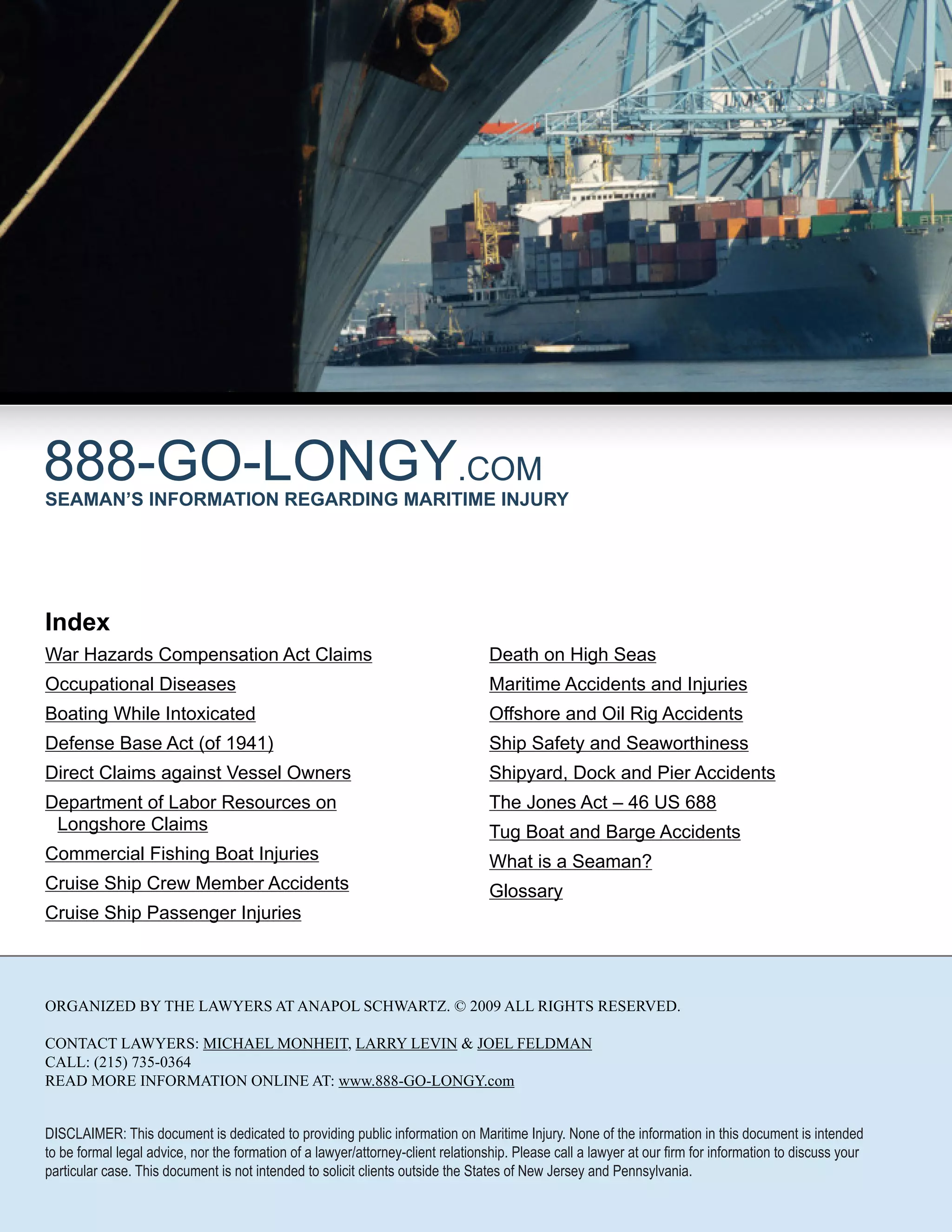 888-GO-LONGY.COM
SEAMAN'S INFORMATION REGARDING MARITIME INJURY

Index

War Hazards Compensation Act Claims
Occupational Diseases
Boating While Intoxicated
Defense Base Act (of 1941)
Direct Claims against Vessel Owners
Department of Labor Resources on Longshore Claims
Commercial Fishing Boat Injuries
Cruise Ship Crew Member Accidents
Cruise Ship Passenger Injuries

Death on High Seas
Maritime Accidents and Injuries
Offshore and Oil Rig Accidents
Ship Safety and Seaworthiness
Shipyard, Dock and Pier Accidents
The Jones Act – 46 US 688
Tug Boat and Barge Accidents
What is a Seaman?
Glossary

ORGANIZED BY THE LAWYERS AT ANAPOL SCHWARTZ. © 2009 ALL RIGHTS RESERVED.

CONTACT LAWYERS: MICHAEL MONHEIT, LARRY LEVIN & JOEL FELDMAN
CALL: (215) 735-0364
READ MORE INFORMATION ONLINE AT: www.888-GO-LONGY.com

DISCLAIMER: This document is dedicated to providing public information on Maritime Injury. None of the information in this document is intended to be formal legal advice, nor the formation of a lawyer/attorney-client relationship. Please call a lawyer at our firm for information to discuss your particular case. This document is not intended to solicit clients outside the States of New Jersey and Pennsylvania.